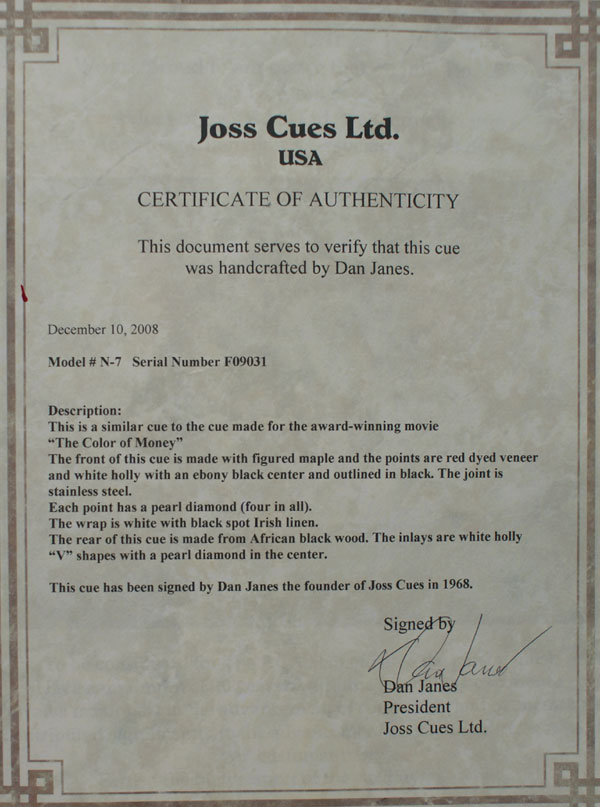 Joss Cues Ltd.
USA

CERTIFICATE OF AUTHENTICITY

This document serves to verify that this cue was handcrafted by Dan Janes.

December 10, 2008

Model # N-7 Serial Number F09031

Description:
This is a similar cue to the cue made for the award-winning movie "The Color of Money"
The front of this cue is made with figured maple and the points are red dyed veneer and white holly with an ebony black center and outlined in black. The joint is stainless steel.
Each point has a pearl diamond (four in all).
The wrap is white with black spot Irish linen.
The rear of this cue is made from African black wood. The inlays are white holly "V" shapes with a pearl diamond in the center.

This cue has been signed by Dan Janes the founder of Joss Cues in 1968.

Signed by
Dan Janes
Dan Janes
President
Joss Cues Ltd.